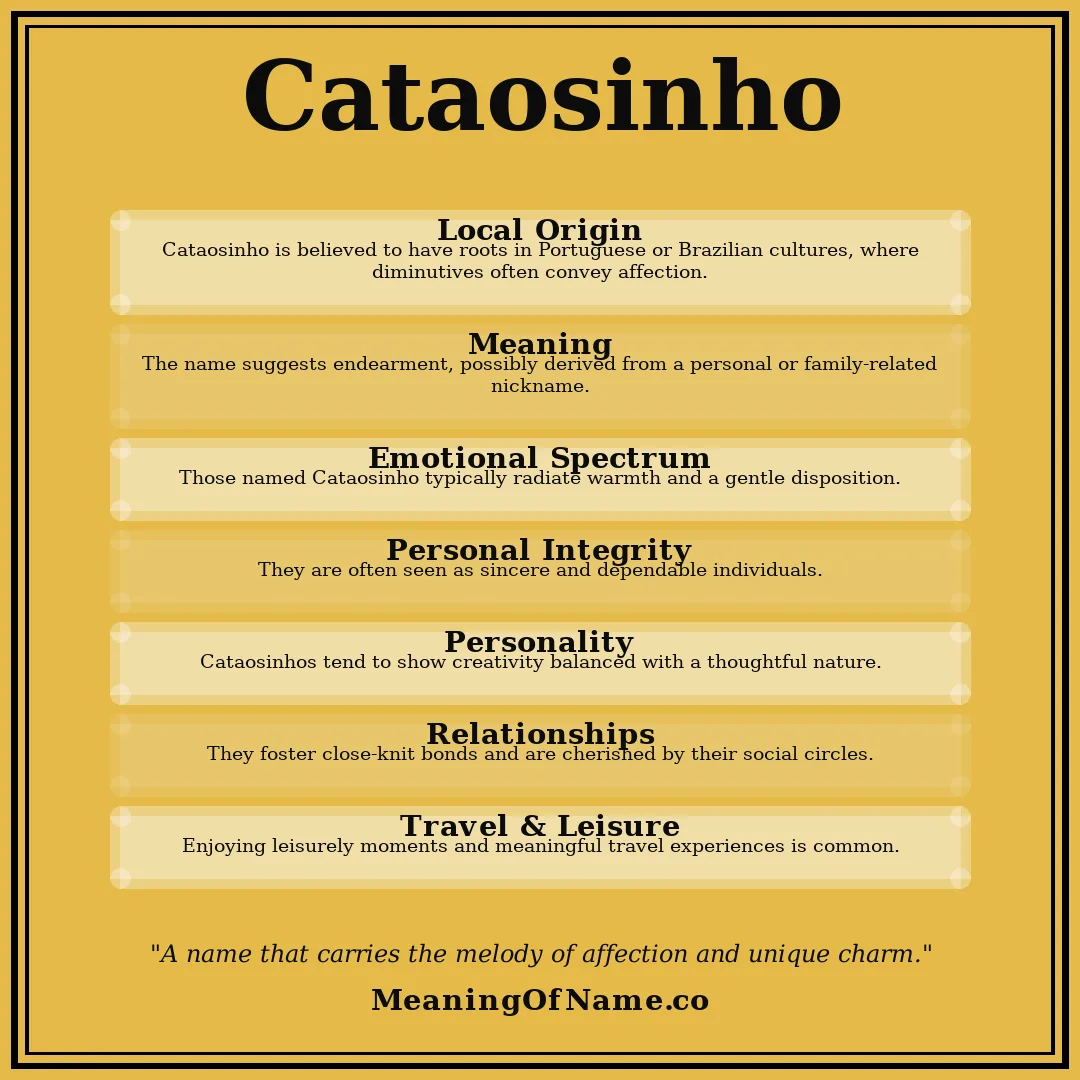 Cataosinho

Local Origin
Cataosinho is believed to have roots in Portuguese or Brazilian cultures, where diminutives often convey affection.

Meaning
The name suggests endearment, possibly derived from a personal or family-related nickname.

Emotional Spectrum
Those named Cataosinho typically radiate warmth and a gentle disposition.

Personal Integrity
They are often seen as sincere and dependable individuals.

Personality
Cataosinhos tend to show creativity balanced with a thoughtful nature.

Relationships
They foster close-knit bonds and are cherished by their social circles.

Travel & Leisure
Enjoying leisurely moments and meaningful travel experiences is common.

"A name that carries the melody of affection and unique charm."

MeaningOfName.co